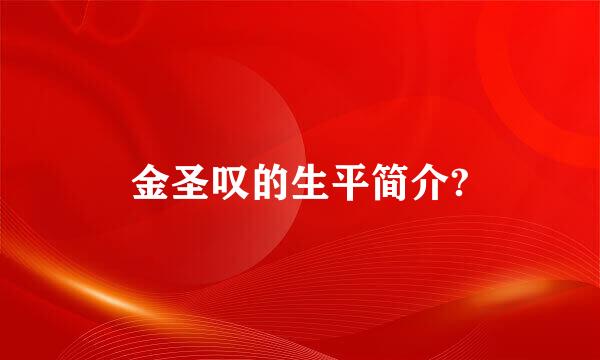 金圣叹的生平简介?